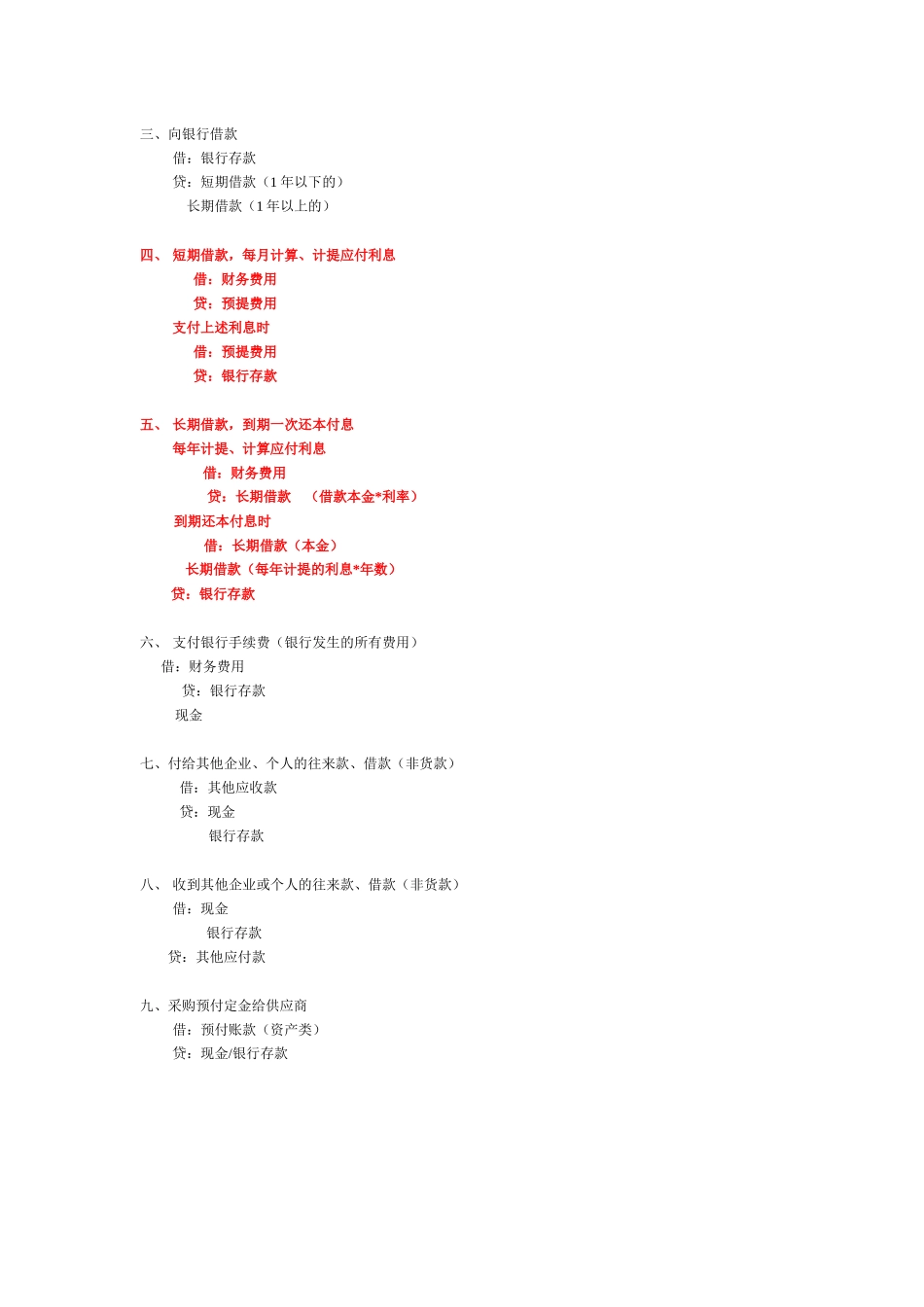 三、向银行借款
借：银行存款
贷：短期借款（1 年以下的）
长期借款（1 年以上的）

四、 短期借款，每月计算、计提应付利息
借：财务费用
贷：预提费用
支付上述利息时
借：预提费用
贷：银行存款

五、 长期借款，到期一次还本付息
每年计提、计算应付利息
借：财务费用
贷：长期借款 （借款本金*利率）
到期还本付息时
借：长期借款（本金）
长期借款（每年计提的利息*年数）
贷：银行存款

六、 支付银行手续费（银行发生的所有费用）
借：财务费用
贷：银行存款
现金

七、付给其他企业、个人的往来款、借款（非货款）
借：其他应收款
贷：现金
银行存款

八、 收到其他企业或个人的往来款、借款（非货款）
借：现金
银行存款
贷：其他应付款

九、采购预付定金给供应商
借：预付账款（资产类）
贷：现金/银行存款